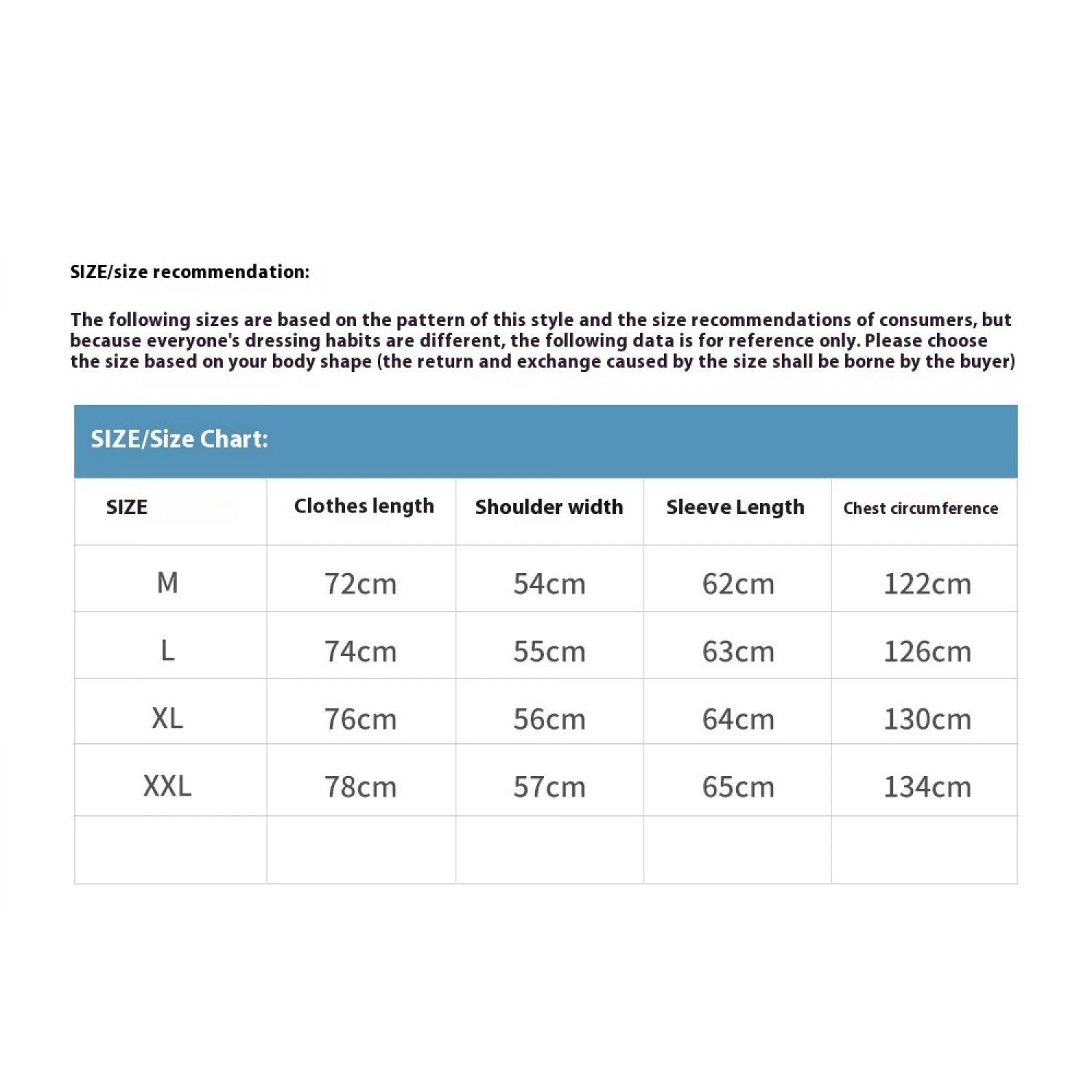 SIZE/size recommendation:

The following sizes are based on the pattern of this style and the size recommendations of consumers, but because everyone's dressing habits are different, the following data is for reference only. Please choose the size based on your body shape (the return and exchange caused by the size shall be borne by the buyer)

SIZE/Size Chart:

| SIZE | Clothes length | Shoulder width | Sleeve Length | Chest circumference |
|---|---|---|---|---|
| M | 72cm | 54cm | 62cm | 122cm |
| L | 74cm | 55cm | 63cm | 126cm |
| XL | 76cm | 56cm | 64cm | 130cm |
| XXL | 78cm | 57cm | 65cm | 134cm |
| | | | | |